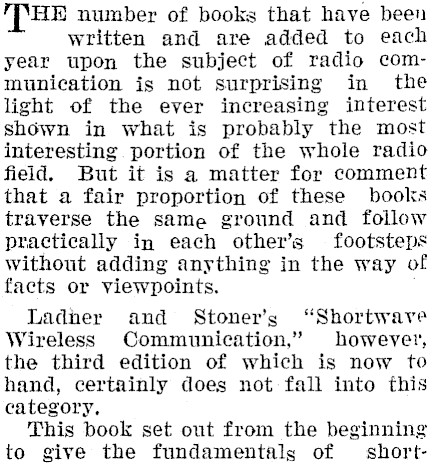 THE number of books that have been written and are added to each year upon the subject of radio communication is not surprising in the light of the ever increasing interest shown in what is probably the most interesting portion of the whole radio field. But it is a matter for comment that a fair proportion of these books traverse the same ground and follow practically in each other's footsteps without adding anything in the way of facts or viewpoints.

Ladner and Stoner's "Shortwave Wireless Communication," however, the third edition of which is now to hand, certainly does not fall into this category.

This book set out from the beginning to give the fundamentals of short-